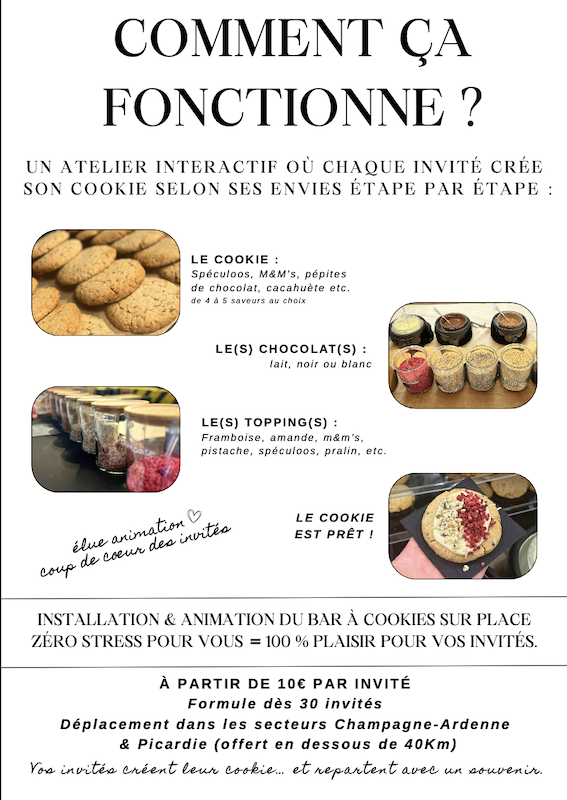 COMMENT ÇA FONCTIONNE ?

UN ATELIER INTERACTIF OÙ CHAQUE INVITÉ CRÉE SON COOKIE SELON SES ENVIES ÉTAPE PAR ÉTAPE :

LE COOKIE :
Spéculoos, M&M's, pépites de chocolat, cacahuète etc.
de 4 à 5 saveurs au choix

LE(S) CHOCOLAT(S) :
lait, noir ou blanc

LE(S) TOPPING(S) :
Framboise, amande, m&m's, pistache, spéculoos, pralin, etc.

élue animation
coup de coeur des invités

LE COOKIE EST PRÊT !

INSTALLATION & ANIMATION DU BAR À COOKIES SUR PLACE
ZÉRO STRESS POUR VOUS = 100 % PLAISIR POUR VOS INVITÉS.

À PARTIR DE 10€ PAR INVITÉ
Formule dès 30 invités
Déplacement dans les secteurs Champagne-Ardenne & Picardie (offert en dessous de 40Km)

Vos invités créent leur cookie... et repartent avec un souvenir.